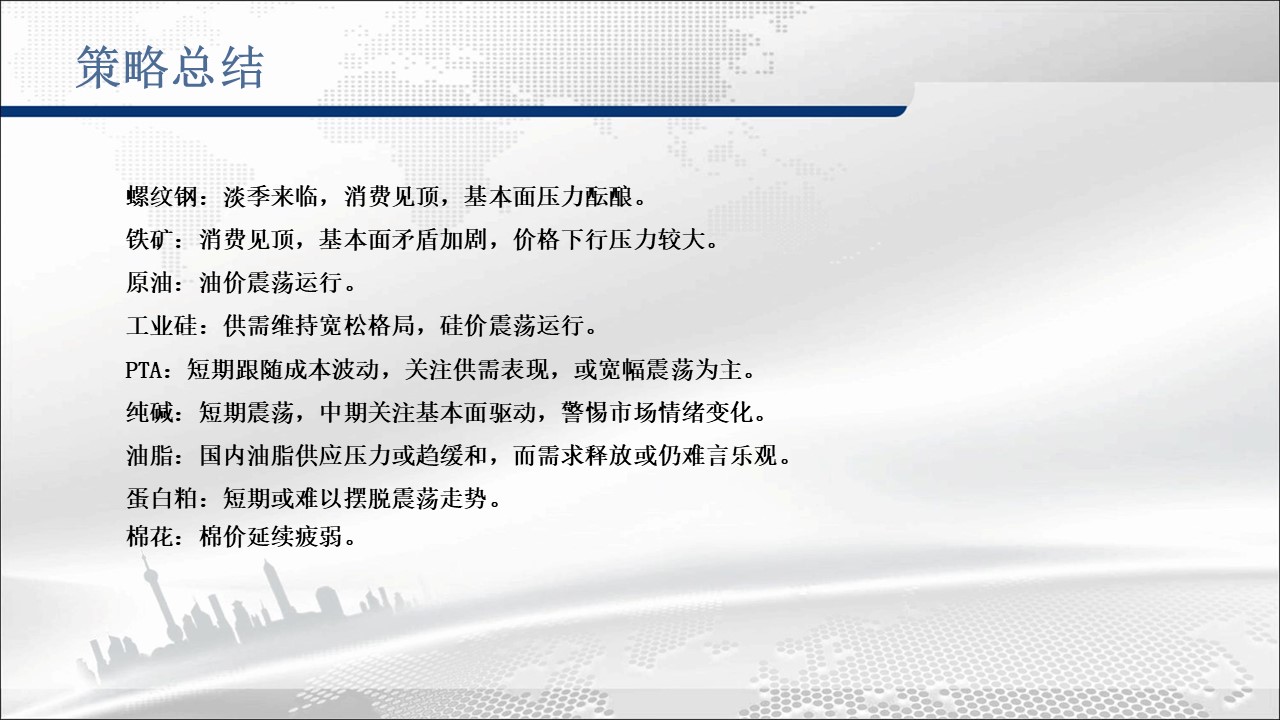 策略总结

螺纹钢：淡季来临，消费见顶，基本面压力酝酿。

铁矿：消费见顶，基本面矛盾加剧，价格下行压力较大。

原油：油价震荡运行。

工业硅：供需维持宽松格局，硅价震荡运行。

PTA：短期跟随成本波动，关注供需表现，或宽幅震荡为主。

纯碱：短期震荡，中期关注基本面驱动，警惕市场情绪变化。

油脂：国内油脂供应压力或趋缓和，而需求释放或仍难言乐观。

蛋白粕：短期或难以摆脱震荡走势。

棉花：棉价延续疲弱。